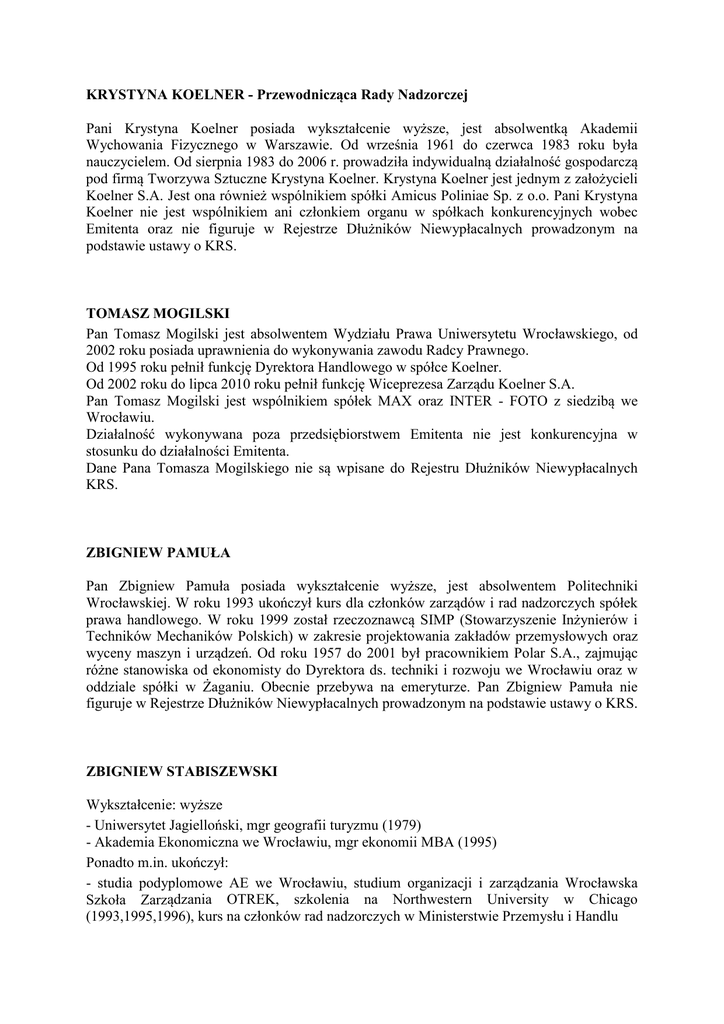 KRYSTYNA KOELNER - Przewodnicząca Rady Nadzorczej

Pani Krystyna Koelner posiada wykształcenie wyższe, jest absolwentką Akademii Wychowania Fizycznego w Warszawie. Od września 1961 do czerwca 1983 roku była nauczycielem. Od sierpnia 1983 do 2006 r. prowadziła indywidualną działalność gospodarczą pod firmą Tworzywa Sztuczne Krystyna Koelner. Krystyna Koelner jest jednym z założycieli Koelner S.A. Jest ona również wspólnikiem spółki Amicus Poliniae Sp. z o.o. Pani Krystyna Koelner nie jest wspólnikiem ani członkiem organu w spółkach konkurencyjnych wobec Emitenta oraz nie figuruje w Rejestrze Dłużników Niewypłacalnych prowadzonym na podstawie ustawy o KRS.

TOMASZ MOGILSKI

Pan Tomasz Mogilski jest absolwentem Wydziału Prawa Uniwersytetu Wrocławskiego, od 2002 roku posiada uprawnienia do wykonywania zawodu Radcy Prawnego.
Od 1995 roku pełnił funkcję Dyrektora Handlowego w spółce Koelner.
Od 2002 roku do lipca 2010 roku pełnił funkcję Wiceprezesa Zarządu Koelner S.A.
Pan Tomasz Mogilski jest wspólnikiem spółek MAX oraz INTER - FOTO z siedzibą we Wrocławiu.
Działalność wykonywana poza przedsiębiorstwem Emitenta nie jest konkurencyjna w stosunku do działalności Emitenta.
Dane Pana Tomasza Mogilskiego nie są wpisane do Rejestru Dłużników Niewypłacalnych KRS.

ZBIGNIEW PAMUŁA

Pan Zbigniew Pamuła posiada wykształcenie wyższe, jest absolwentem Politechniki Wrocławskiej. W roku 1993 ukończył kurs dla członków zarządów i rad nadzorczych spółek prawa handlowego. W roku 1999 został rzeczoznawcą SIMP (Stowarzyszenie Inżynierów i Techników Mechaników Polskich) w zakresie projektowania zakładów przemysłowych oraz wyceny maszyn i urządzeń. Od roku 1957 do 2001 był pracownikiem Polar S.A., zajmując różne stanowiska od ekonomisty do Dyrektora ds. techniki i rozwoju we Wrocławiu oraz w oddziale spółki w Żaganiu. Obecnie przebywa na emeryturze. Pan Zbigniew Pamuła nie figuruje w Rejestrze Dłużników Niewypłacalnych prowadzonym na podstawie ustawy o KRS.

ZBIGNIEW STABISZEWSKI

Wykształcenie: wyższe
- Uniwersytet Jagielloński, mgr geografii turyzmu (1979)
- Akademia Ekonomiczna we Wrocławiu, mgr ekonomii MBA (1995)
Ponadto m.in. ukończył:
- studia podyplomowe AE we Wrocławiu, studium organizacji i zarządzania Wrocławska Szkoła Zarządzania OTREK, szkolenia na Northwestern University w Chicago (1993,1995,1996), kurs na członków rad nadzorczych w Ministerstwie Przemysłu i Handlu